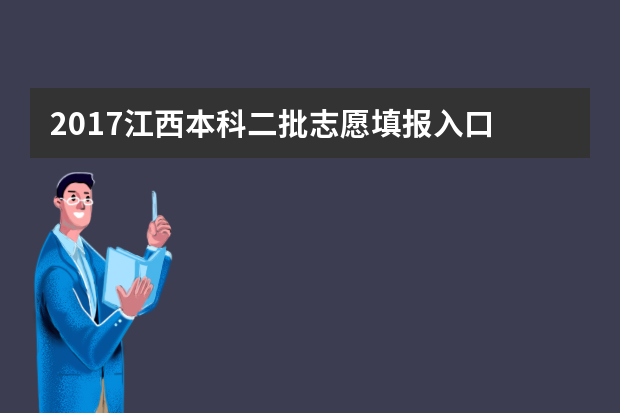 2017江西本科二批志愿填报入口